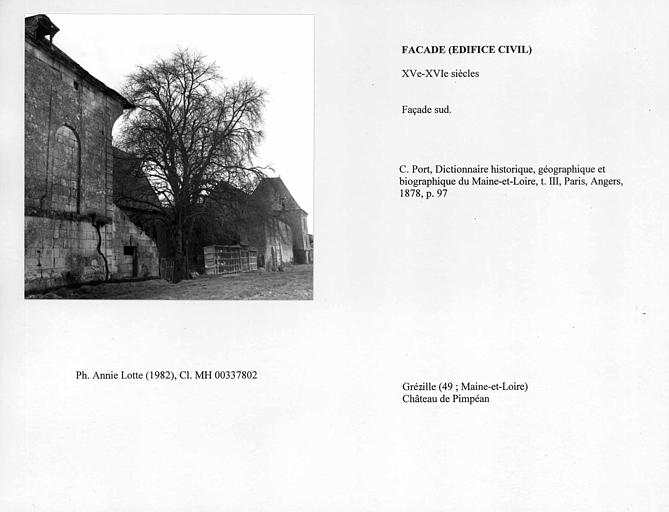 FACADE (EDIFICE CIVIL)

XVe-XVIe siècles

Façade sud.

C. Port, Dictionnaire historique, géographique et biographique du Maine-et-Loire, t. III, Paris, Angers, 1878, p. 97

Ph. Annie Lotte (1982), Cl. MH 00337802

Grézille (49 ; Maine-et-Loire)
Château de Pimpéan